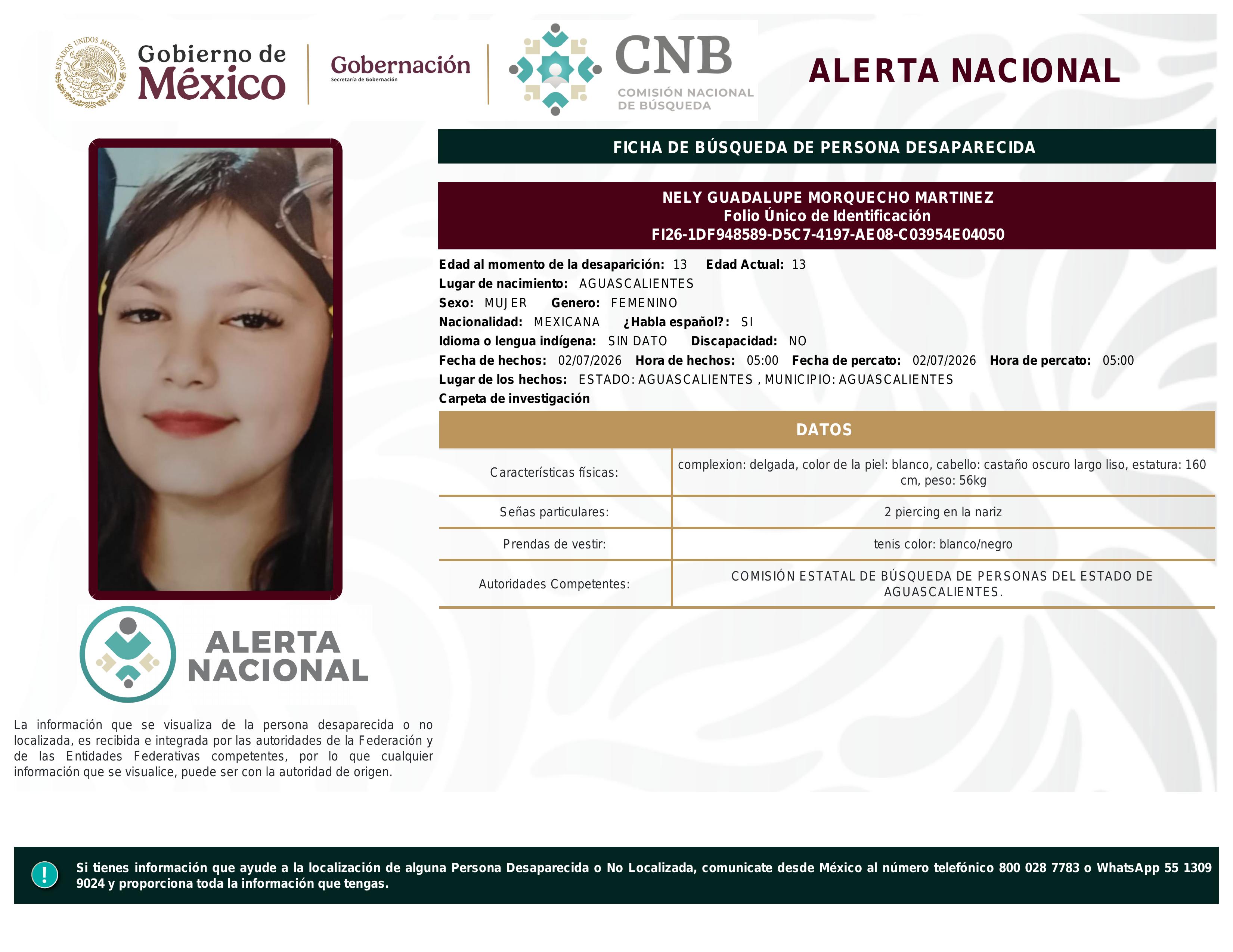 ESTADOS UNIDOS MEXICANOS

Gobierno de México

Gobernación
Secretaría de Gobernación

CNB
COMISIÓN NACIONAL DE BÚSQUEDA

ALERTA NACIONAL

FICHA DE BÚSQUEDA DE PERSONA DESAPARECIDA

NELY GUADALUPE MORQUECHO MARTINEZ
Folio Único de Identificación
FI26-1DF948589-D5C7-4197-AE08-C03954E04050

Edad al momento de la desaparición: 13 Edad Actual: 13
Lugar de nacimiento: AGUASCALIENTES
Sexo: MUJER Genero: FEMENINO
Nacionalidad: MEXICANA ¿Habla español?: SI
Idioma o lengua indígena: SIN DATO Discapacidad: NO
Fecha de hechos: 02/07/2026 Hora de hechos: 05:00 Fecha de percato: 02/07/2026 Hora de percato: 05:00
Lugar de los hechos: ESTADO: AGUASCALIENTES , MUNICIPIO: AGUASCALIENTES
Carpeta de investigación

DATOS

| Características físicas: | complexion: delgada, color de la piel: blanco, cabello: castaño oscuro largo liso, estatura: 160 cm, peso: 56kg |
|---|---|
| Señas particulares: | 2 piercing en la nariz |
| Prendas de vestir: | tenis color: blanco/negro |
| Autoridades Competentes: | COMISIÓN ESTATAL DE BÚSQUEDA DE PERSONAS DEL ESTADO DE AGUASCALIENTES. |

ALERTA NACIONAL

La información que se visualiza de la persona desaparecida o no localizada, es recibida e integrada por las autoridades de la Federación y de las Entidades Federativas competentes, por lo que cualquier información que se visualice, puede ser con la autoridad de origen.

!

Si tienes información que ayude a la localización de alguna Persona Desaparecida o No Localizada, comunicate desde México al número telefónico 800 028 7783 o WhatsApp 55 1309 9024 y proporciona toda la información que tengas.